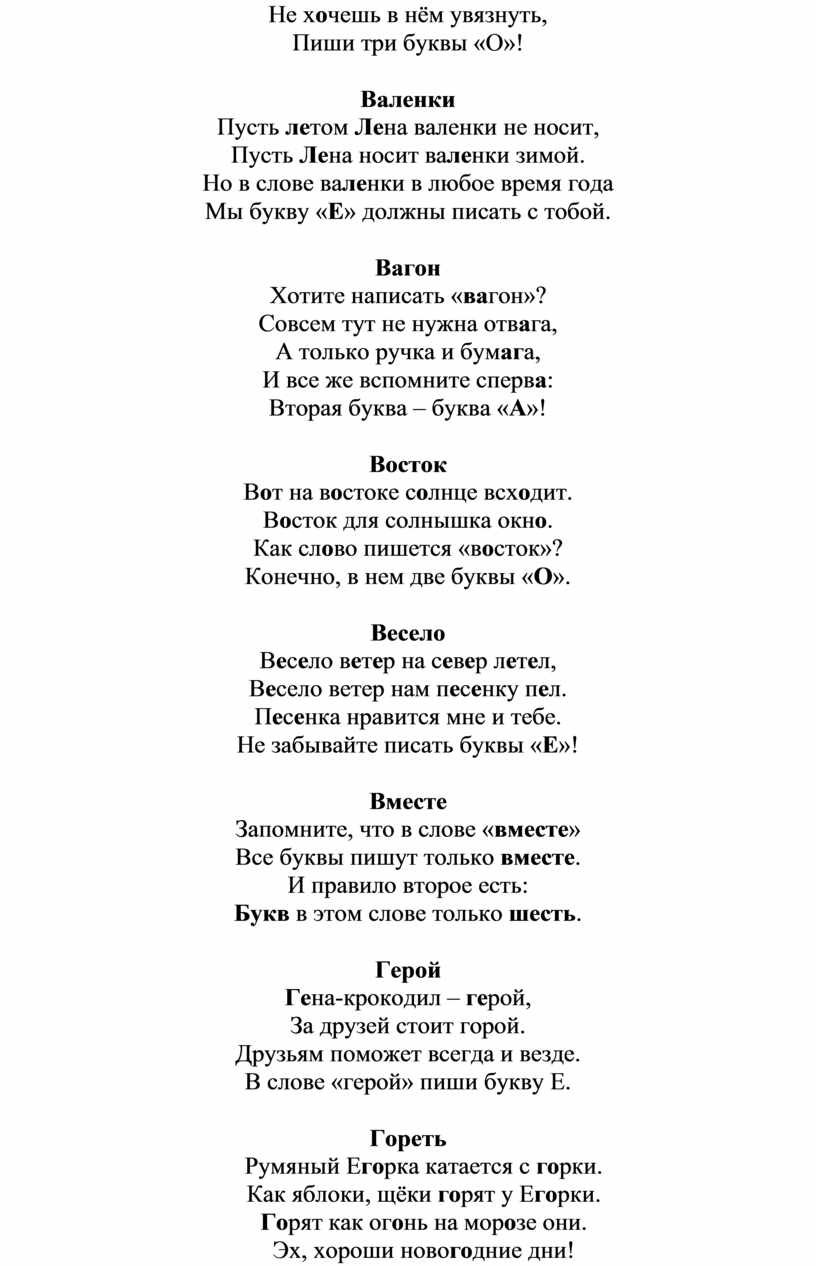 Не хочешь в нём увязнуть,
Пиши три буквы «О»!

Валенки
Пусть летом Лена валенки не носит,
Пусть Лена носит валенки зимой.
Но в слове валенки в любое время года
Мы букву «Е» должны писать с тобой.

Вагон
Хотите написать «вагон»?
Совсем тут не нужна отвага,
А только ручка и бумага,
И все же вспомните сперва:
Вторая буква – буква «А»!

Восток
Вот на востоке солнце всходит.
Восток для солнышка окно.
Как слово пишется «восток»?
Конечно, в нем две буквы «О».

Весело
Весело ветер на север летел,
Весело ветер нам песенку пел.
Песенка нравится мне и тебе.
Не забывайте писать буквы «Е»!

Вместе
Запомните, что в слове «вместе»
Все буквы пишут только вместе.
И правило второе есть:
Букв в этом слове только шесть.

Герой
Гена-крокодил – герой,
За друзей стоит горой.
Друзьям поможет всегда и везде.
В слове «герой» пиши букву Е.

Гореть
Румяный Егорка катается с горки.
Как яблоки, щёки горят у Егорки.
Горят как огонь на морозе они.
Эх, хороши новогодние дни!